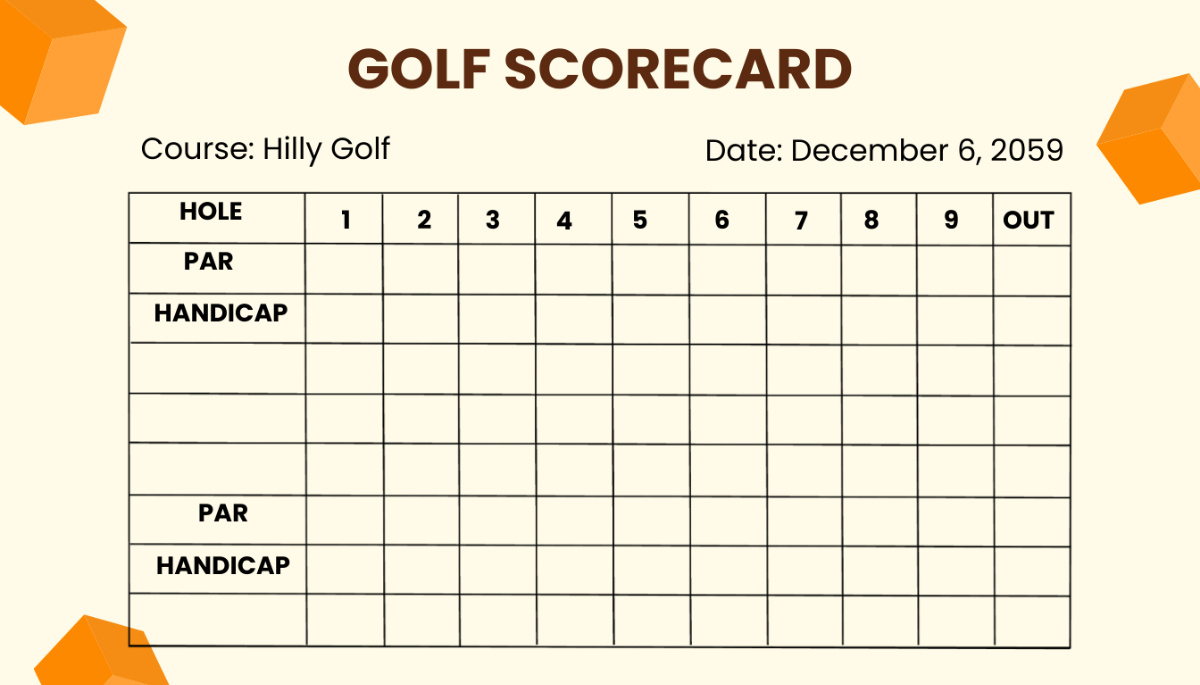 GOLF SCORECARD

Course: Hilly Golf

Date: December 6, 2059

| HOLE | 1 | 2 | 3 | 4 | 5 | 6 | 7 | 8 | 9 | OUT |
|---|---|---|---|---|---|---|---|---|---|---|
| PAR | | | | | | | | | | |
| HANDICAP | | | | | | | | | | |
| | | | | | | | | | | |
| | | | | | | | | | | |
| | | | | | | | | | | |
| PAR | | | | | | | | | | |
| HANDICAP | | | | | | | | | | |
| | | | | | | | | | | |